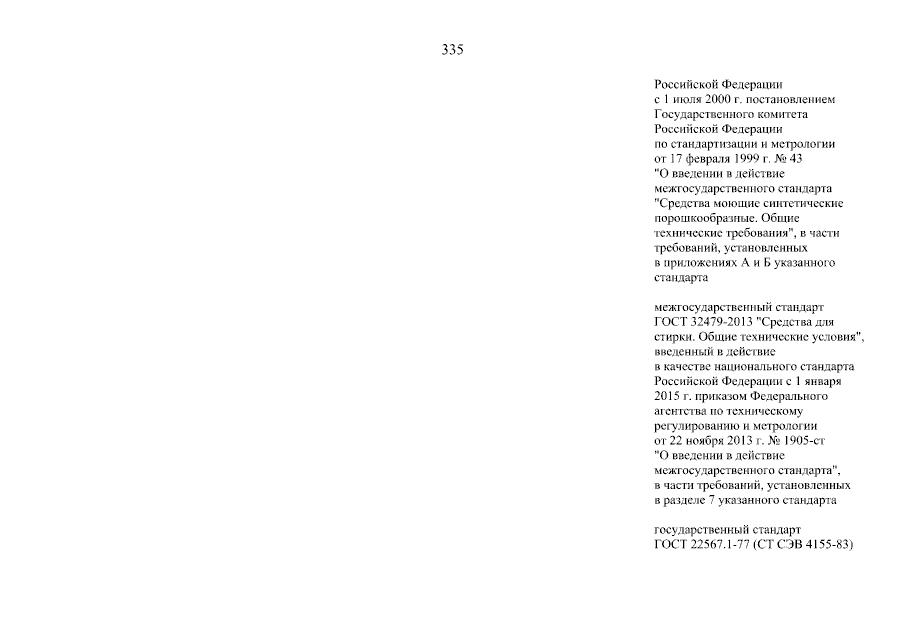 335

Российской Федерации с 1 июля 2000 г. постановлением Государственного комитета Российской Федерации по стандартизации и метрологии от 17 февраля 1999 г. № 43 "О введении в действие межгосударственного стандарта "Средства моющие синтетические порошкообразные. Общие технические требования", в части требований, установленных в приложениях А и Б указанного стандарта

межгосударственный стандарт ГОСТ 32479-2013 "Средства для стирки. Общие технические условия", введенный в действие в качестве национального стандарта Российской Федерации с 1 января 2015 г. приказом Федерального агентства по техническому регулированию и метрологии от 22 ноября 2013 г. № 1905-ст "О введении в действие межгосударственного стандарта", в части требований, установленных в разделе 7 указанного стандарта

государственный стандарт ГОСТ 22567.1-77 (СТ СЭВ 4155-83)